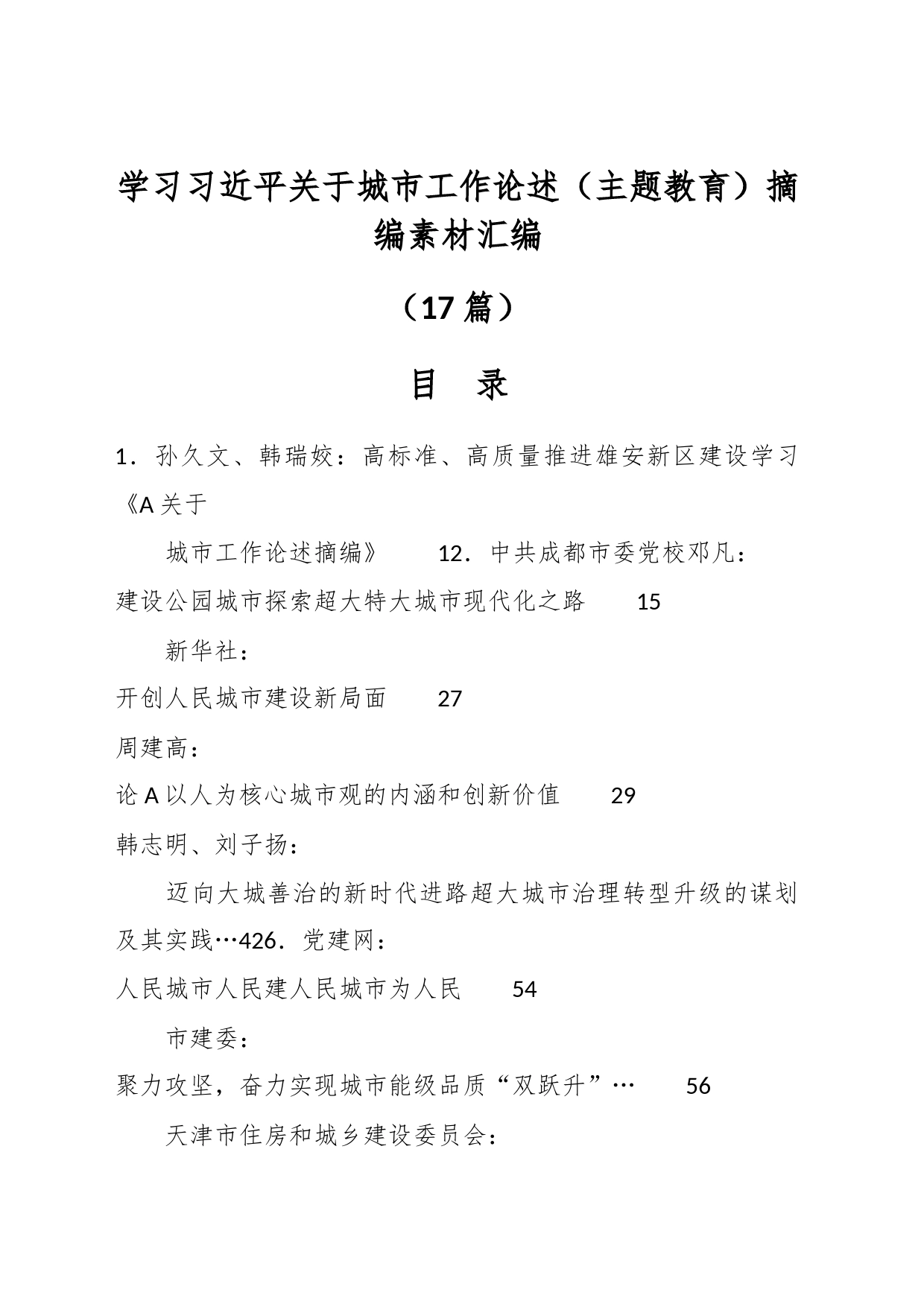 学习习近平关于城市工作论述（主题教育）摘编素材汇编

（17 篇）

目　录

1．孙久文、韩瑞姣：高标准、高质量推进雄安新区建设学习《A 关于

城市工作论述摘编》　　12．中共成都市委党校邓凡：

建设公园城市探索超大特大城市现代化之路　　15

新华社：

开创人民城市建设新局面　　27

周建高：

论 A 以人为核心城市观的内涵和创新价值　　29

韩志明、刘子扬：

迈向大城善治的新时代进路超大城市治理转型升级的谋划及其实践…426．党建网：

人民城市人民建人民城市为人民　　54

市建委：

聚力攻坚，奋力实现城市能级品质“双跃升”…　　56

天津市住房和城乡建设委员会：